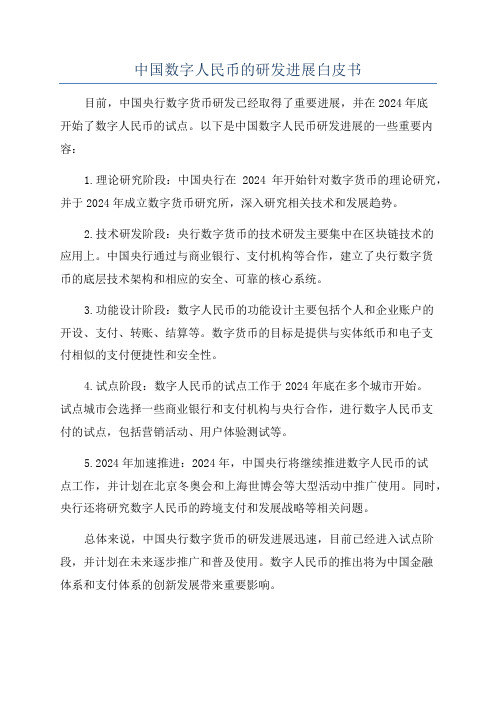 中国数字人民币的研发进展白皮书

目前，中国央行数字货币研发已经取得了重要进展，并在2024年底开始了数字人民币的试点。以下是中国数字人民币研发进展的一些重要内容：

1.理论研究阶段：中国央行在 2024 年开始针对数字货币的理论研究，并于2024年成立数字货币研究所，深入研究相关技术和发展趋势。

2.技术研发阶段：央行数字货币的技术研发主要集中在区块链技术的应用上。中国央行通过与商业银行、支付机构等合作，建立了央行数字货币的底层技术架构和相应的安全、可靠的核心系统。

3.功能设计阶段：数字人民币的功能设计主要包括个人和企业账户的开设、支付、转账、结算等。数字货币的目标是提供与实体纸币和电子支付相似的支付便捷性和安全性。

4.试点阶段：数字人民币的试点工作于2024年底在多个城市开始。试点城市会选择一些商业银行和支付机构与央行合作，进行数字人民币支付的试点，包括营销活动、用户体验测试等。

5.2024年加速推进：2024年，中国央行将继续推进数字人民币的试点工作，并计划在北京冬奥会和上海世博会等大型活动中推广使用。同时，央行还将研究数字人民币的跨境支付和发展战略等相关问题。

总体来说，中国央行数字货币的研发进展迅速，目前已经进入试点阶段，并计划在未来逐步推广和普及使用。数字人民币的推出将为中国金融体系和支付体系的创新发展带来重要影响。